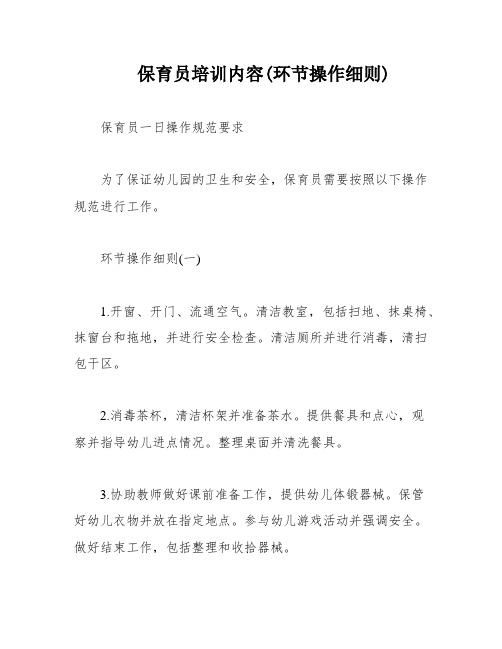 保育员培训内容(环节操作细则)

保育员一日操作规范要求

为了保证幼儿园的卫生和安全，保育员需要按照以下操作规范进行工作。

环节操作细则(一)

1.开窗、开门、流通空气。清洁教室，包括扫地、抹桌椅、抹窗台和拖地，并进行安全检查。清洁厕所并进行消毒，清扫包干区。

2.消毒茶杯，清洁杯架并准备茶水。提供餐具和点心，观察并指导幼儿进点情况。整理桌面并清洗餐具。

3.协助教师做好课前准备工作，提供幼儿体锻器械。保管好幼儿衣物并放在指定地点。参与幼儿游戏活动并强调安全。做好结束工作，包括整理和收拾器械。